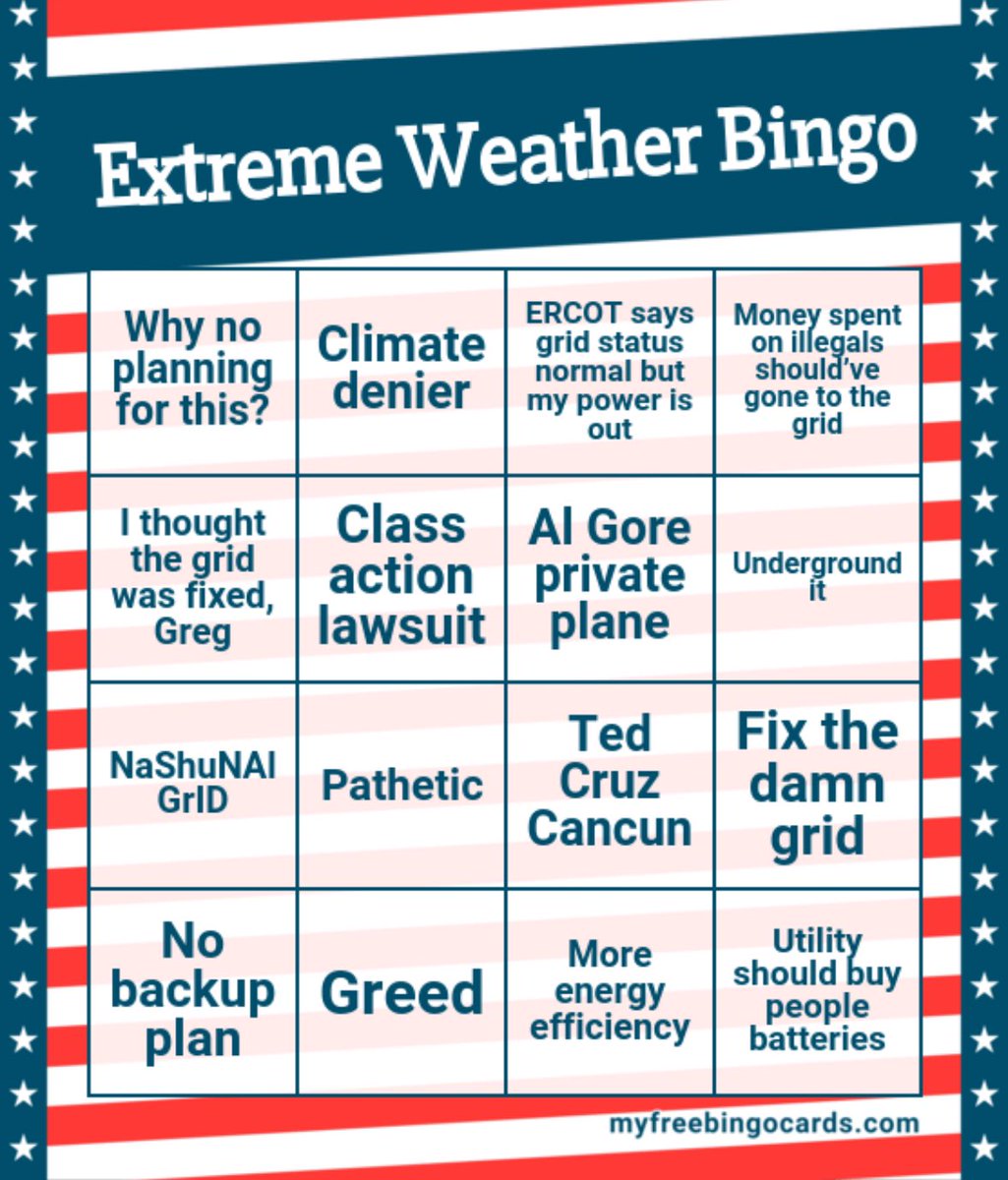 Extreme Weather Bingo

| Why no planning for this? | Climate denier | ERCOT says grid status normal but my power is out | Money spent on illegals should've gone to the grid |
|---|---|---|---|
| I thought the grid was fixed, Greg | Class action lawsuit | Al Gore private plane | Underground it |
| NaShuNAl GrID | Pathetic | Ted Cruz Cancun | Fix the damn grid |
| No backup plan | Greed | More energy efficiency | Utility should buy people batteries |

myfreebingocards.com